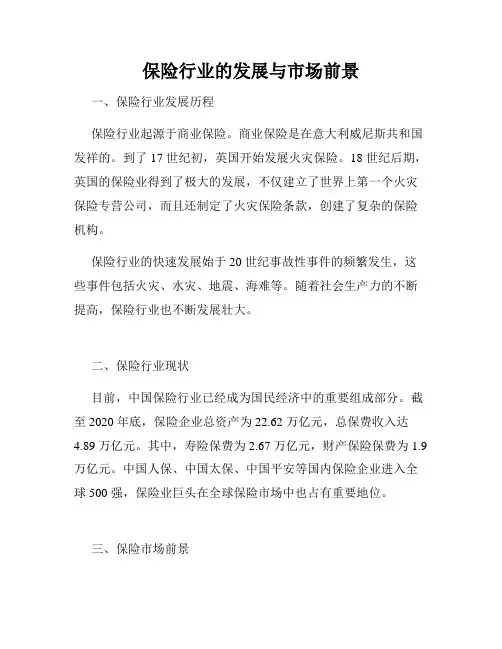 保险行业的发展与市场前景

一、保险行业发展历程

保险行业起源于商业保险。商业保险是在意大利威尼斯共和国发祥的。到了 17 世纪初，英国开始发展火灾保险。18 世纪后期，英国的保险业得到了极大的发展，不仅建立了世界上第一个火灾保险专营公司，而且还制定了火灾保险条款，创建了复杂的保险机构。

保险行业的快速发展始于 20 世纪事故性事件的频繁发生，这些事件包括火灾、水灾、地震、海难等。随着社会生产力的不断提高，保险行业也不断发展壮大。

二、保险行业现状

目前，中国保险行业已经成为国民经济中的重要组成部分。截至 2020 年底，保险企业总资产为 22.62 万亿元，总保费收入达 4.89 万亿元。其中，寿险保费为 2.67 万亿元，财产保险保费为 1.9 万亿元。中国人保、中国太保、中国平安等国内保险企业进入全球 500 强，保险业巨头在全球保险市场中也占有重要地位。

三、保险市场前景